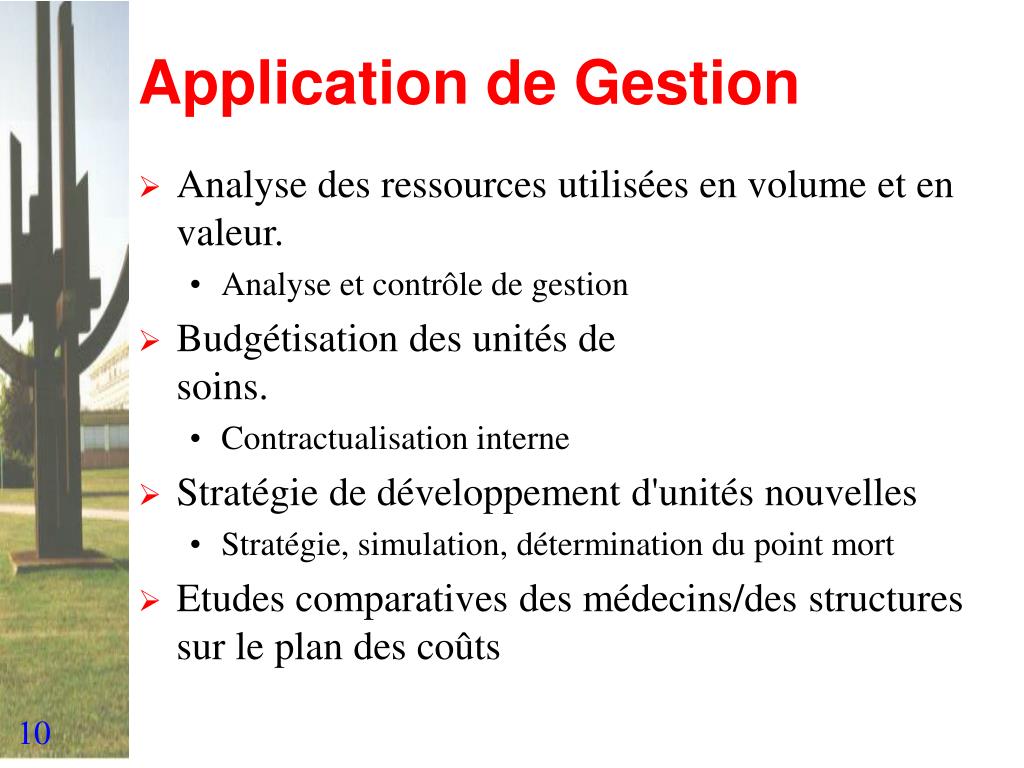 Application de Gestion

➢ Analyse des ressources utilisées en volume et en valeur.
• Analyse et contrôle de gestion

➢ Budgétisation des unités de soins.
• Contractualisation interne

➢ Stratégie de développement d'unités nouvelles
• Stratégie, simulation, détermination du point mort

➢ Etudes comparatives des médecins/des structures sur le plan des coûts

10